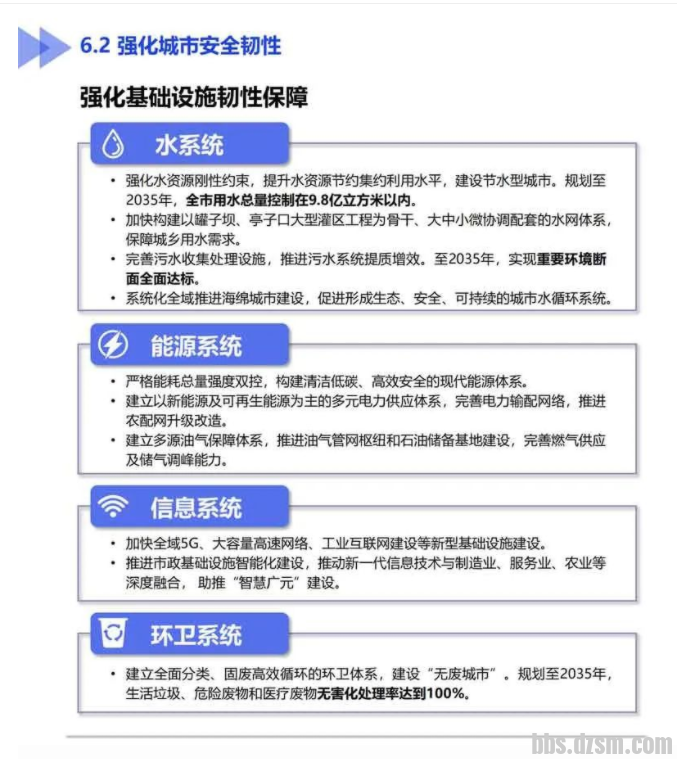 6.2 强化城市安全韧性

强化基础设施韧性保障

水系统

• 强化水资源刚性约束，提升水资源节约集约利用水平，建设节水型城市。规划至2035年，全市用水总量控制在9.8亿立方米以内。
• 加快构建以罐子坝、亭子口大型灌区工程为骨干、大中小微协调配套的水网体系，保障城乡用水需求。
• 完善污水收集处理设施，推进污水系统提质增效。至2035年，实现重要环境断面全面达标。
• 系统化全域推进海绵城市建设，促进形成生态、安全、可持续的城市水循环系统。

能源系统

• 严格能耗总量强度双控，构建清洁低碳、高效安全的现代能源体系。
• 建立以新能源及可再生能源为主的多元电力供应体系，完善电力输配网络，推进农配网升级改造。
• 建立多源油气保障体系，推进油气管网枢纽和石油储备基地建设，完善燃气供应及储气调峰能力。

信息系统

• 加快全域5G、大容量高速网络、工业互联网建设等新型基础设施建设。
• 推进市政基础设施智能化建设，推动新一代信息技术与制造业、服务业、农业等深度融合，助推“智慧广元”建设。

环卫系统

• 建立全面分类、固废高效循环的环卫体系，建设“无废城市”。规划至2035年，生活垃圾、危险废物和医疗废物无害化处理率达到100%。

bbs.dzsm.com